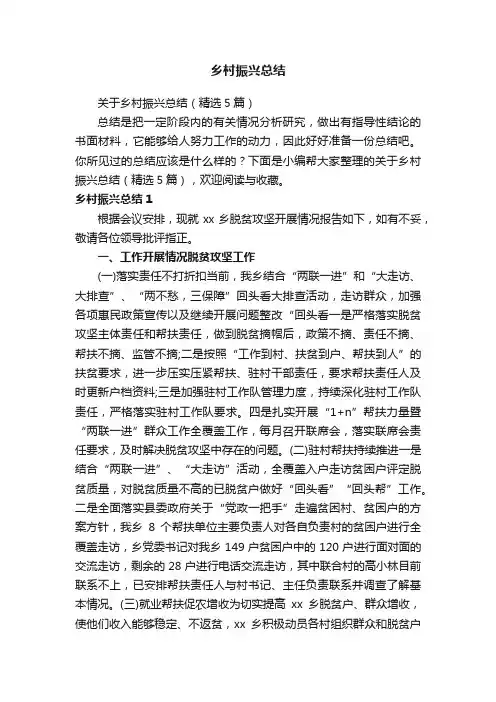 乡村振兴总结

关于乡村振兴总结（精选5篇）

总结是把一定阶段内的有关情况分析研究，做出有指导性结论的书面材料，它能够给人努力工作的动力，因此好好准备一份总结吧。你所见过的总结应该是什么样的？下面是小编帮大家整理的关于乡村振兴总结（精选5篇），欢迎阅读与收藏。

乡村振兴总结1

根据会议安排，现就 xx 乡脱贫攻坚开展情况报告如下，如有不妥，敬请各位领导批评指正。

一、工作开展情况脱贫攻坚工作

(一)落实责任不打折扣当前，我乡结合“两联一进”和“大走访、大排查”、“两不愁，三保障”回头看大排查活动，走访群众，加强各项惠民政策宣传以及继续开展问题整改“回头看一是严格落实脱贫攻坚主体责任和帮扶责任，做到脱贫摘帽后，政策不摘、责任不摘、帮扶不摘、监管不摘;二是按照“工作到村、扶贫到户、帮扶到人”的扶贫要求，进一步压实压紧帮扶、驻村干部责任，要求帮扶责任人及时更新户档资料;三是加强驻村工作队管理力度，持续深化驻村工作队责任，严格落实驻村工作队要求。四是扎实开展“1+n”帮扶力量暨“两联一进”群众工作全覆盖工作，每月召开联席会，落实联席会责任要求，及时解决脱贫攻坚中存在的问题。(二)驻村帮扶持续推进一是结合“两联一进”、“大走访”活动，全覆盖入户走访贫困户评定脱贫质量，对脱贫质量不高的已脱贫户做好“回头看”“回头帮”工作。二是全面落实县委政府关于“党政一把手”走遍贫困村、贫困户的方案方针，我乡 8 个帮扶单位主要负责人对各自负责村的贫困户进行全覆盖走访，乡党委书记对我乡 149 户贫困户中的 120 户进行面对面的交流走访，剩余的 28 户进行电话交流走访，其中联合村的高小林目前联系不上，已安排帮扶责任人与村书记、主任负责联系并调查了解基本情况。(三)就业帮扶促农增收为切实提高 xx 乡脱贫户、群众增收，使他们收入能够稳定、不返贫，xx 乡积极动员各村组织群众和脱贫户